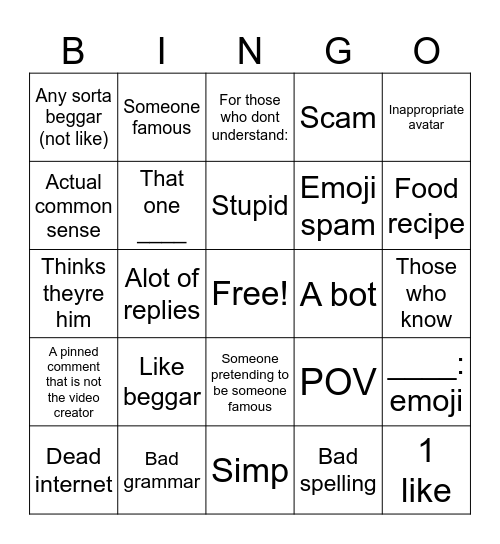 | B | I | N | G | O |
|---|---|---|---|---|
| Any sorta beggar (not like) | Someone famous | For those who dont understand: | Scam | Inappropriate avatar |
| Actual common sense | That one ____ | Stupid | Emoji spam | Food recipe |
| Thinks theyre him | Alot of replies | Free! | A bot | Those who know |
| A pinned comment that is not the video creator | Like beggar | Someone pretending to be someone famous | POV | ____: emoji |
| Dead internet | Bad grammar | Simp | Bad spelling | 1 like |